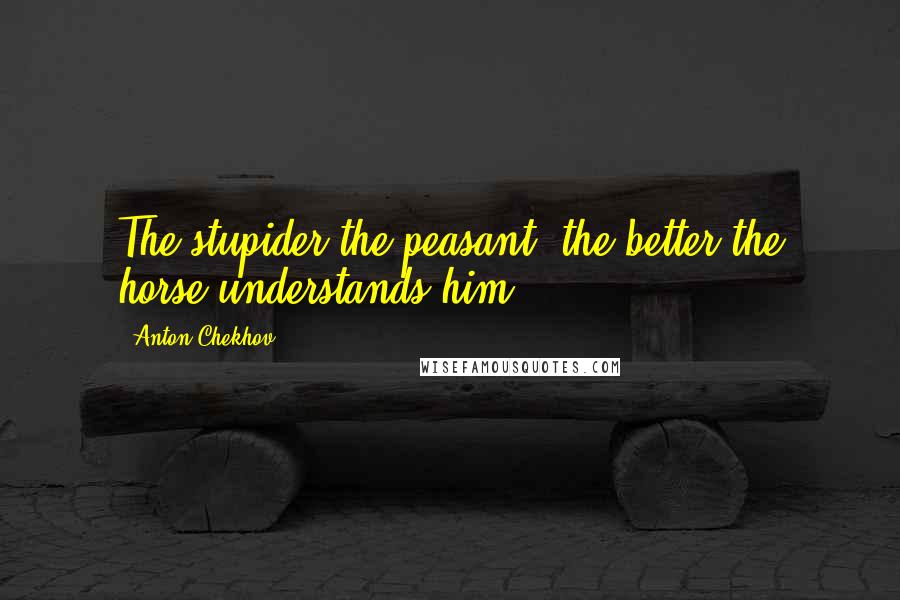 The stupider the peasant, the better the horse understands him.

Anton Chekhov

WISEFAMOUSQUOTES.COM